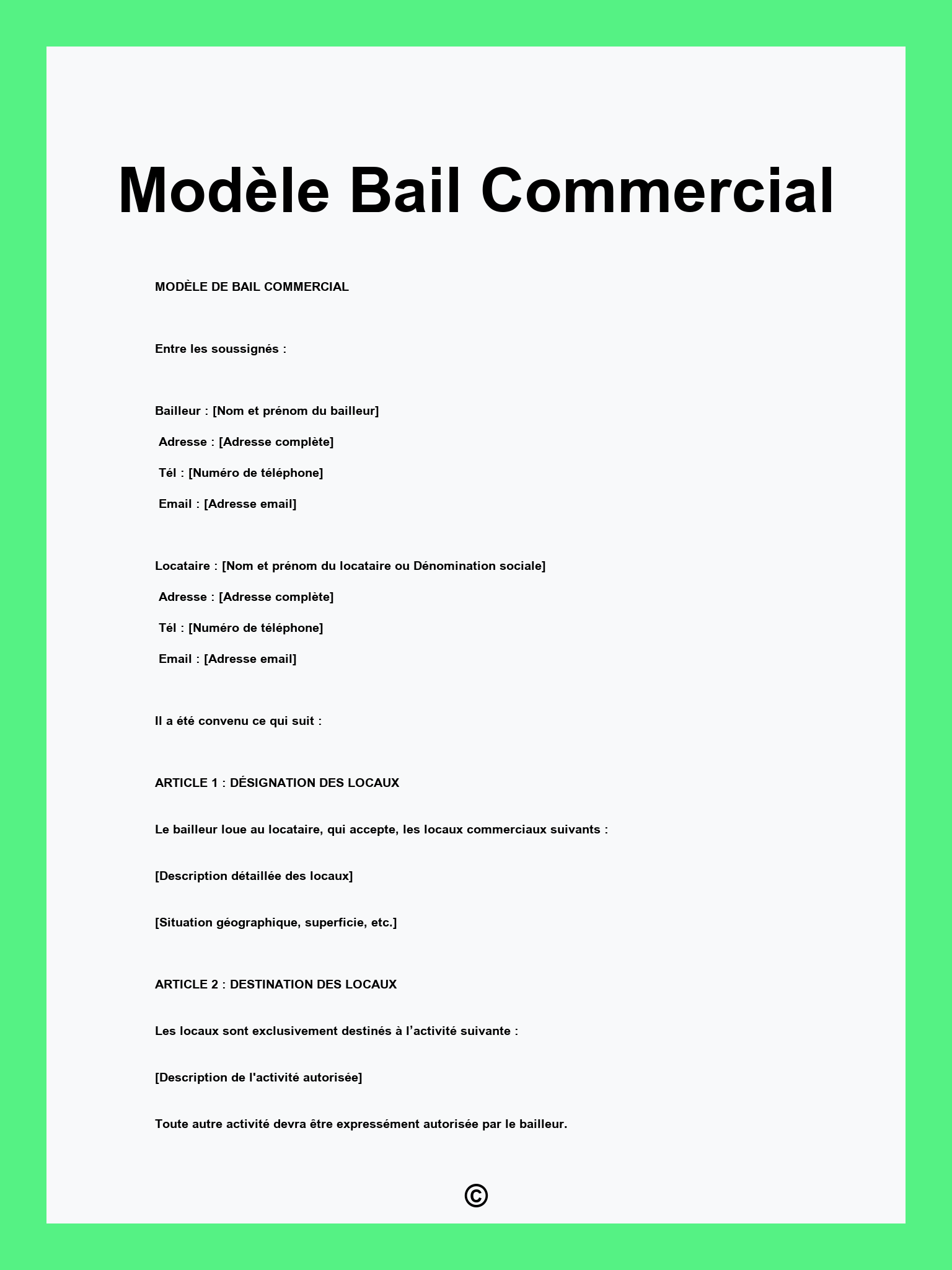 Modèle Bail Commercial

MODÈLE DE BAIL COMMERCIAL

Entre les soussignés :

Bailleur : [Nom et prénom du bailleur]
Adresse : [Adresse complète]
Tél : [Numéro de téléphone]
Email : [Adresse email]

Locataire : [Nom et prénom du locataire ou Dénomination sociale]
Adresse : [Adresse complète]
Tél : [Numéro de téléphone]
Email : [Adresse email]

Il a été convenu ce qui suit :

ARTICLE 1 : DÉSIGNATION DES LOCAUX

Le bailleur loue au locataire, qui accepte, les locaux commerciaux suivants :

[Description détaillée des locaux]

[Situation géographique, superficie, etc.]

ARTICLE 2 : DESTINATION DES LOCAUX

Les locaux sont exclusivement destinés à l'activité suivante :

[Description de l'activité autorisée]

Toute autre activité devra être expressément autorisée par le bailleur.

©